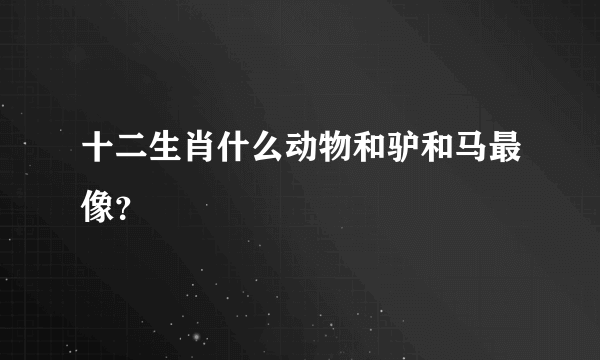 十二生肖什么动物和驴和马最像?